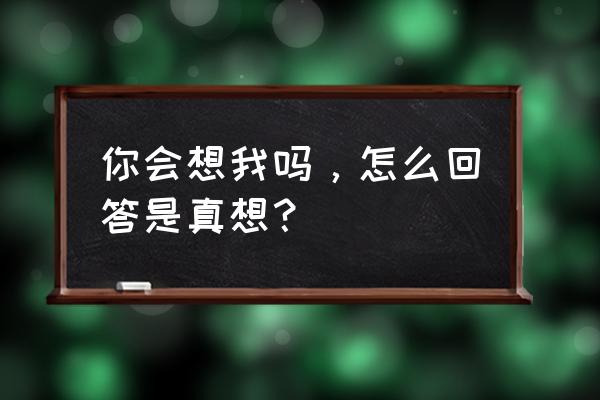 你会想我吗，怎么回答是真想？